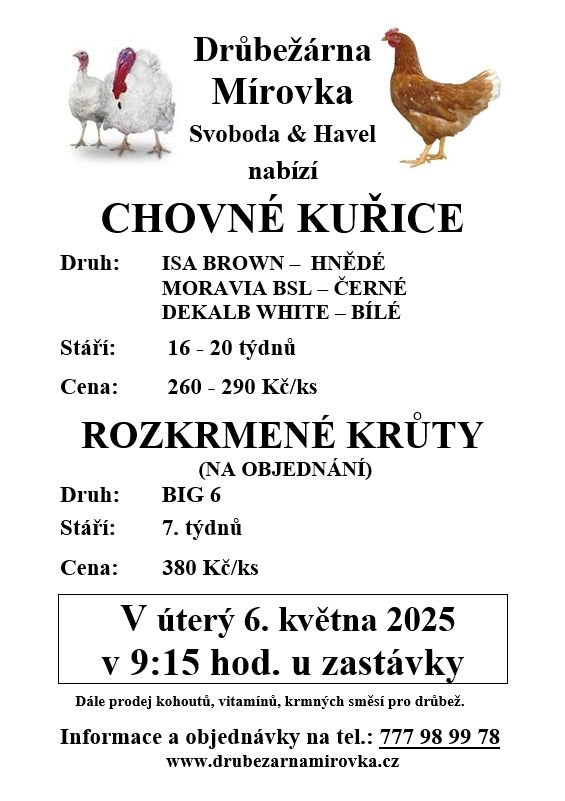 Drůbežárna
Mírovka
Svoboda & Havel
nabízí

CHOVNÉ KUŘICE

Druh: ISA BROWN – HNĚDÉ
MORAVIA BSL – ČERNÉ
DEKALB WHITE – BÍLÉ

Stáří: 16 - 20 týdnů

Cena: 260 - 290 Kč/ks

ROZKRMENÉ KRŮTY
(NA OBJEDNÁNÍ)

Druh: BIG 6

Stáří: 7. týdnů

Cena: 380 Kč/ks

V úterý 6. května 2025
v 9:15 hod. u zastávky

Dále prodej kohoutů, vitamínů, krmných směsí pro drůbež.

Informace a objednávky na tel.: 777 98 99 78
www.drubezarnamirovka.cz